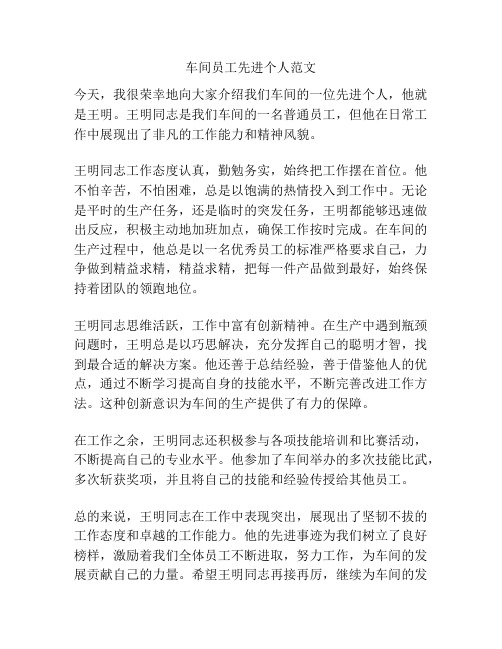 车间员工先进个人范文

今天，我很荣幸地向大家介绍我们车间的一位先进个人，他就是王明。王明同志是我们车间的一名普通员工，但他在日常工作中展现出了非凡的工作能力和精神风貌。

王明同志工作态度认真，勤勉务实，始终把工作摆在首位。他不怕辛苦，不怕困难，总是以饱满的热情投入到工作中。无论是平时的生产任务，还是临时的突发任务，王明都能够迅速做出反应，积极主动地加班加点，确保工作按时完成。在车间的生产过程中，他总是以一名优秀员工的标准严格要求自己，力争做到精益求精，精益求精，把每一件产品做到最好，始终保持着团队的领跑地位。

王明同志思维活跃，工作中富有创新精神。在生产中遇到瓶颈问题时，王明总是以巧思解决，充分发挥自己的聪明才智，找到最合适的解决方案。他还善于总结经验，善于借鉴他人的优点，通过不断学习提高自身的技能水平，不断完善改进工作方法。这种创新意识为车间的生产提供了有力的保障。

在工作之余，王明同志还积极参与各项技能培训和比赛活动，不断提高自己的专业水平。他参加了车间举办的多次技能比武，多次斩获奖项，并且将自己的技能和经验传授给其他员工。

总的来说，王明同志在工作中表现突出，展现出了坚韧不拔的工作态度和卓越的工作能力。他的先进事迹为我们树立了良好榜样，激励着我们全体员工不断进取，努力工作，为车间的发展贡献自己的力量。希望王明同志再接再厉，继续为车间的发